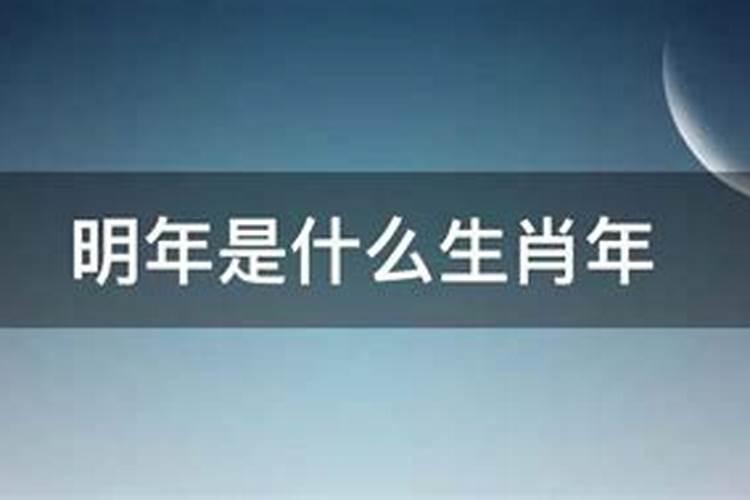 明年是什么生肖年